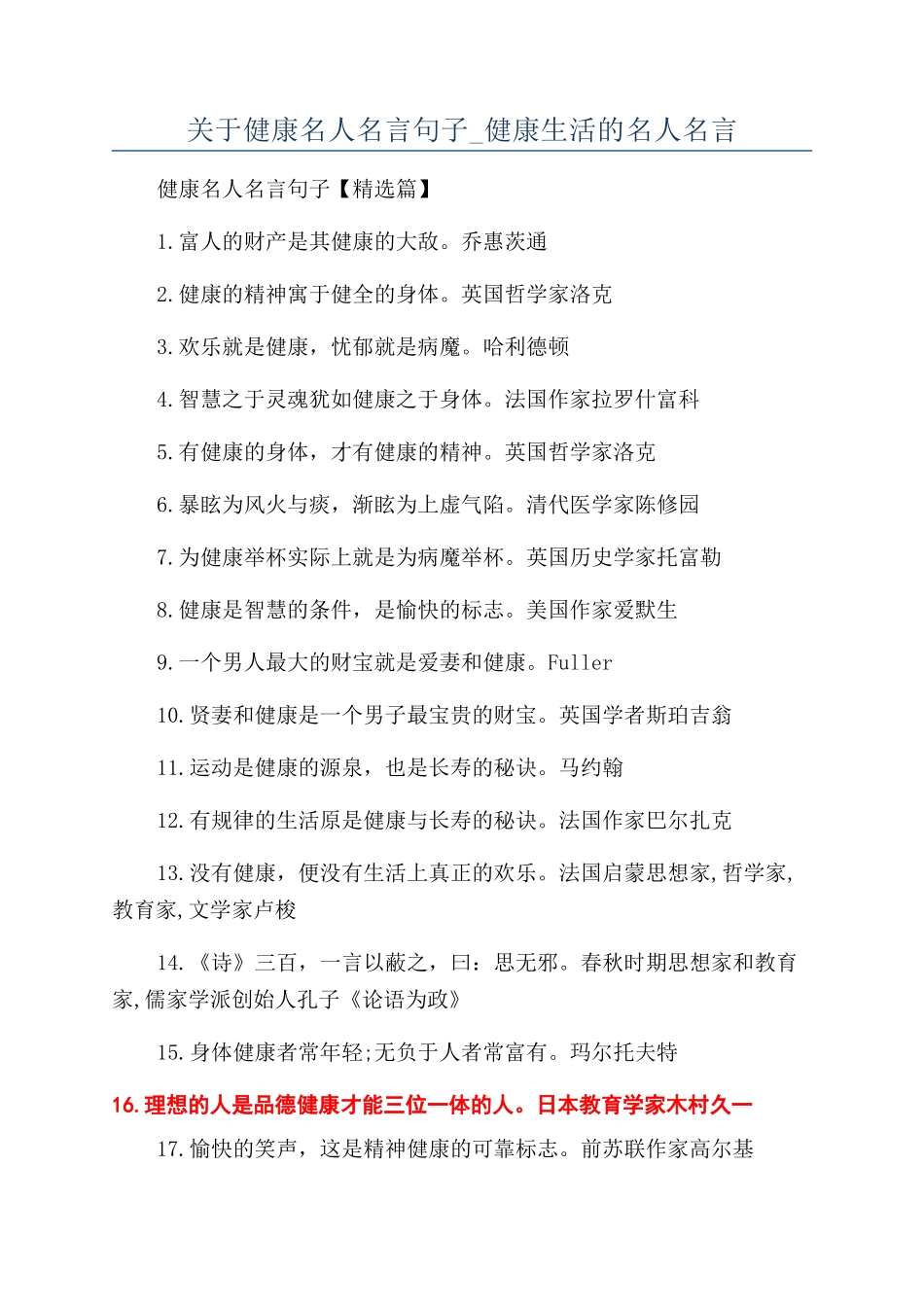 关于健康名人名言句子_健康生活的名人名言

健康名人名言句子【精选篇】

1.富人的财产是其健康的大敌。乔惠茨通

2.健康的精神寓于健全的身体。英国哲学家洛克

3.欢乐就是健康，忧郁就是病魔。哈利德顿

4.智慧之于灵魂犹如健康之于身体。法国作家拉罗什富科

5.有健康的身体，才有健康的精神。英国哲学家洛克

6.暴眩为风火与痰，渐眩为上虚气陷。清代医学家陈修园

7.为健康举杯实际上就是为病魔举杯。英国历史学家托富勒

8.健康是智慧的条件，是愉快的标志。美国作家爱默生

9.一个男人最大的财宝就是爱妻和健康。Fuller

10.贤妻和健康是一个男子最宝贵的财宝。英国学者斯珀吉翁

11.运动是健康的源泉，也是长寿的秘诀。马约翰

12.有规律的生活原是健康与长寿的秘诀。法国作家巴尔扎克

13.没有健康，便没有生活上真正的欢乐。法国启蒙思想家,哲学家,教育家,文学家卢梭

14.《诗》三百，一言以蔽之，曰：思无邪。春秋时期思想家和教育家,儒家学派创始人孔子《论语为政》

15.身体健康者常年轻;无负于人者常富有。玛尔托夫特

16.理想的人是品德健康才能三位一体的人。日本教育学家木村久一

17.愉快的笑声，这是精神健康的可靠标志。前苏联作家高尔基